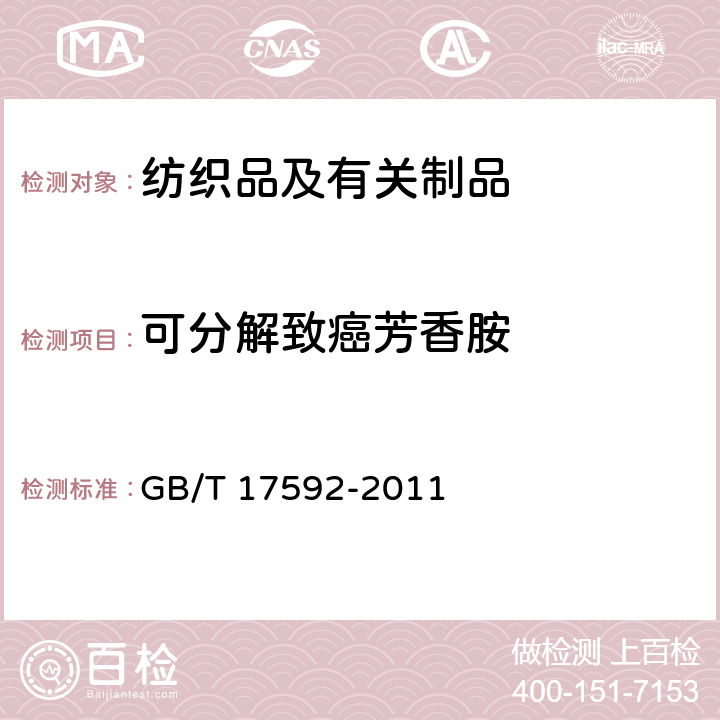 MA CNAS AC ilac-MRA

检测对象：纺织品及有关制品

检测项目：可分解致癌芳香胺

检测标准：GB/T 17592-2011

百检
Baijiantest.com

做检测 上百检
400-151-7153